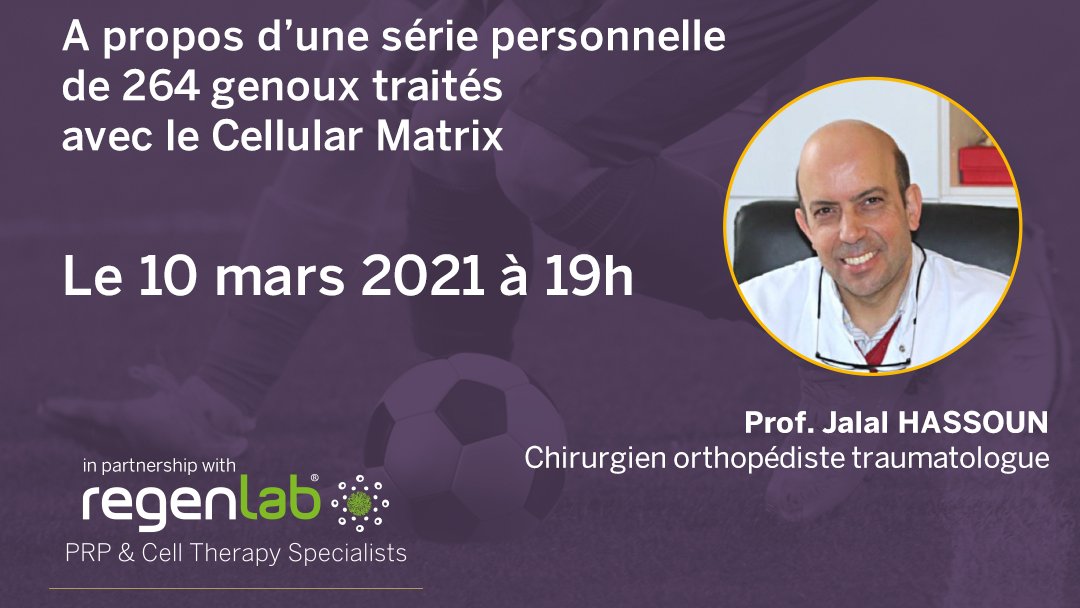 A propos d'une série personnelle de 264 genoux traités avec le Cellular Matrix

Le 10 mars 2021 à 19h

Prof. Jalal HASSOUN
Chirurgien orthopédiste traumatologue

in partnership with
regenlab®
PRP & Cell Therapy Specialists